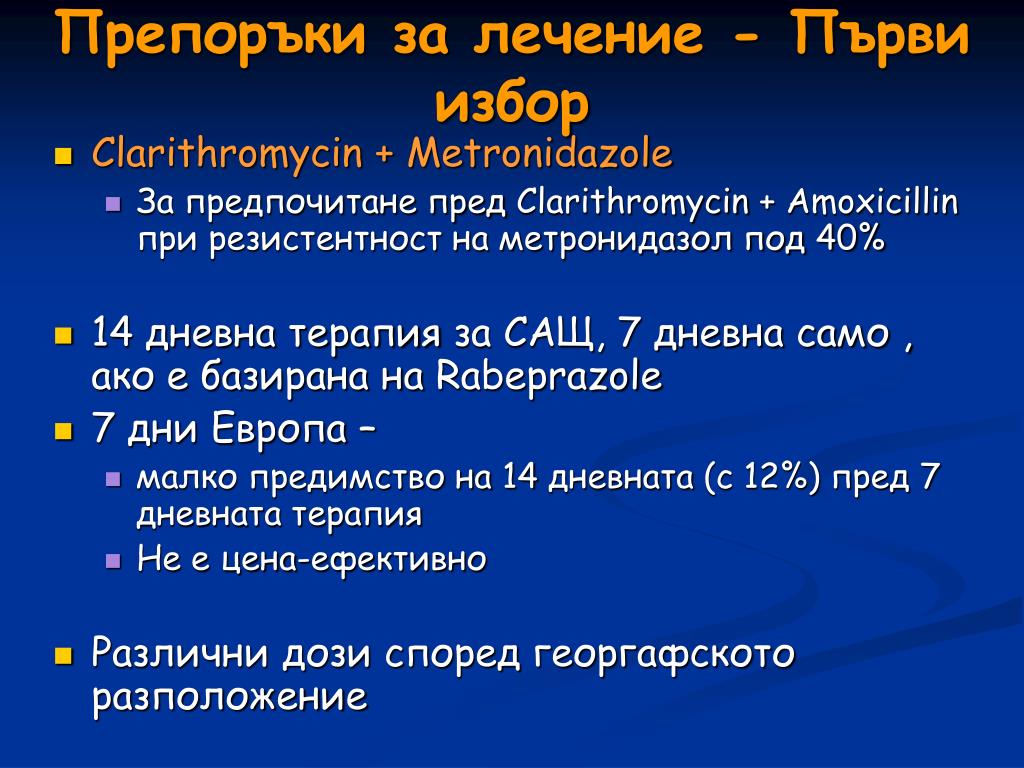 Препоръки за лечение - Първи избор

Clarithromycin + Metronidazole

За предпочитане пред Clarithromycin + Amoxicillin при резистентност на метронидазол под 40%

14 дневна терапия за САЩ, 7 дневна само , ако е базирана на Rabeprazole

7 дни Европа –

малко предимство на 14 дневната (с 12%) пред 7 дневната терапия

Не е цена-ефективно

Различни дози според георгафското разположение